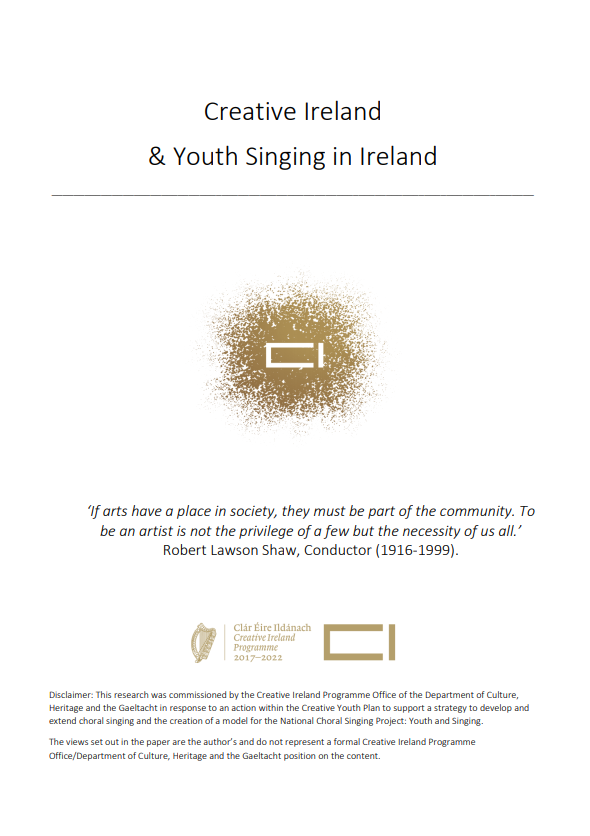 Creative Ireland
& Youth Singing in Ireland

'If arts have a place in society, they must be part of the community. To be an artist is not the privilege of a few but the necessity of us all.'
Robert Lawson Shaw, Conductor (1916-1999).

Clár Éire Ildánach
Creative Ireland
Programme
2017–2022

Disclaimer: This research was commissioned by the Creative Ireland Programme Office of the Department of Culture, Heritage and the Gaeltacht in response to an action within the Creative Youth Plan to support a strategy to develop and extend choral singing and the creation of a model for the National Choral Singing Project: Youth and Singing.

The views set out in the paper are the author's and do not represent a formal Creative Ireland Programme Office/Department of Culture, Heritage and the Gaeltacht position on the content.